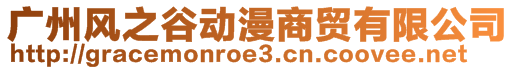 广州风之谷动漫商贸有限公司
http://gracemonroe3.cn.coovee.net